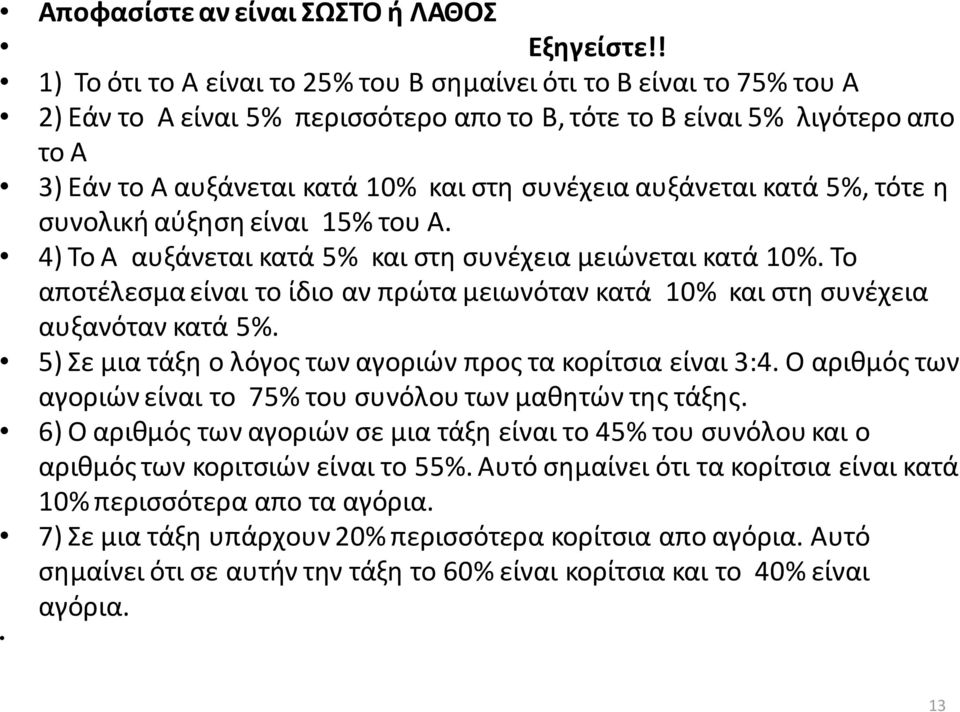 • Αποφασίστε αν είναι ΣΩΣΤΟ ή ΛΑΘΟΣ

• Εξηγείστε!!

• 1) Το ότι το Α είναι το 25% του Β σημαίνει ότι το Β είναι το 75% του Α

• 2) Εάν το Α είναι 5% περισσότερο απο το Β, τότε το Β είναι 5% λιγότερο απο το Α

• 3) Εάν το Α αυξάνεται κατά 10% και στη συνέχεια αυξάνεται κατά 5%, τότε η συνολική αύξηση είναι 15% του Α.

• 4) Το Α αυξάνεται κατά 5% και στη συνέχεια μειώνεται κατά 10%. Το αποτέλεσμα είναι το ίδιο αν πρώτα μειωνόταν κατά 10% και στη συνέχεια αυξανόταν κατά 5%.

• 5) Σε μια τάξη ο λόγος των αγοριών προς τα κορίτσια είναι 3:4. Ο αριθμός των αγοριών είναι το 75% του συνόλου των μαθητών της τάξης.

• 6) Ο αριθμός των αγοριών σε μια τάξη είναι το 45% του συνόλου και ο αριθμός των κοριτσιών είναι το 55%. Αυτό σημαίνει ότι τα κορίτσια είναι κατά 10% περισσότερα απο τα αγόρια.

• 7) Σε μια τάξη υπάρχουν 20% περισσότερα κορίτσια απο αγόρια. Αυτό σημαίνει ότι σε αυτήν την τάξη το 60% είναι κορίτσια και το 40% είναι αγόρια.

•

13